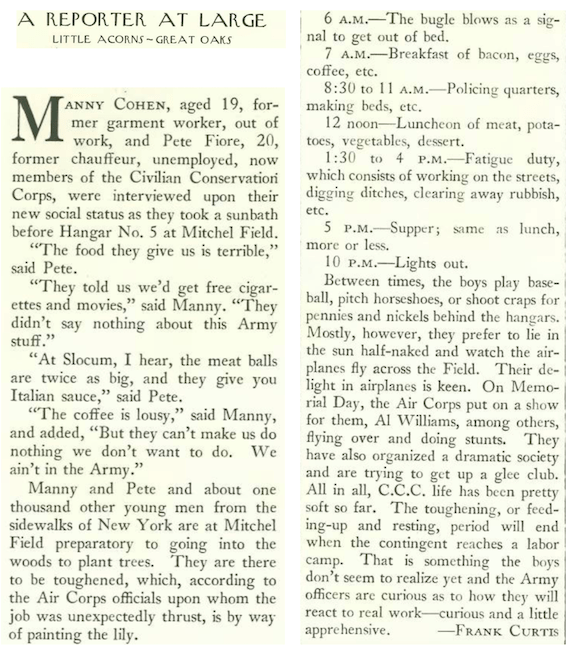 A REPORTER AT LARGE
LITTLE ACORNS ~ GREAT OAKS

MANNY COHEN, aged 19, former garment worker, out of work, and Pete Fiore, 20, former chauffeur, unemployed, now members of the Civilian Conservation Corps, were interviewed upon their new social status as they took a sunbath before Hangar No. 5 at Mitchel Field.

"The food they give us is terrible," said Pete.

"They told us we'd get free cigarettes and movies," said Manny. "They didn't say nothing about this Army stuff."

"At Slocum, I hear, the meat balls are twice as big, and they give you Italian sauce," said Pete.

"The coffee is lousy," said Manny, and added, "But they can't make us do nothing we don't want to do. We ain't in the Army."

Manny and Pete and about one thousand other young men from the sidewalks of New York are at Mitchel Field preparatory to going into the woods to plant trees. They are there to be toughened, which, according to the Air Corps officials upon whom the job was unexpectedly thrust, is by way of painting the lily.

6 A.M.—The bugle blows as a signal to get out of bed.

7 A.M.—Breakfast of bacon, eggs, coffee, etc.

8:30 to 11 A.M.—Policing quarters, making beds, etc.

12 noon—Luncheon of meat, potatoes, vegetables, dessert.

1:30 to 4 P.M.—Fatigue duty, which consists of working on the streets, digging ditches, clearing away rubbish, etc.

5 P.M.—Supper; same as lunch, more or less.

10 P.M.—Lights out.

Between times, the boys play baseball, pitch horseshoes, or shoot craps for pennies and nickels behind the hangars. Mostly, however, they prefer to lie in the sun half-naked and watch the airplanes fly across the Field. Their delight in airplanes is keen. On Memorial Day, the Air Corps put on a show for them, Al Williams, among others, flying over and doing stunts. They have also organized a dramatic society and are trying to get up a glee club. All in all, C.C.C. life has been pretty soft so far. The toughening, or feeding-up and resting, period will end when the contingent reaches a labor camp. That is something the boys don't seem to realize yet and the Army officers are curious as to how they will react to real work—curious and a little apprehensive. —FRANK CURTIS